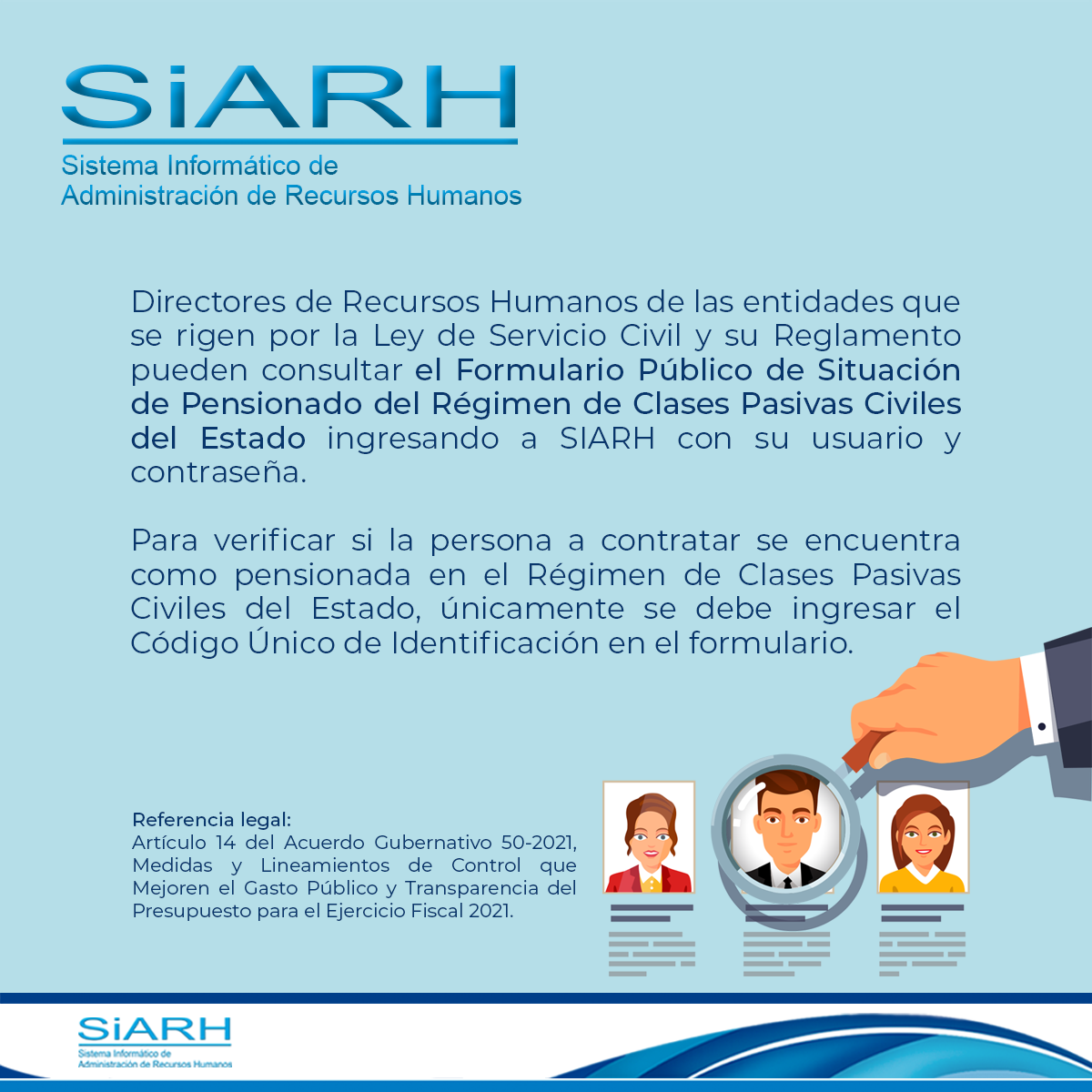 SiARH
Sistema Informático de
Administración de Recursos Humanos

Directores de Recursos Humanos de las entidades que se rigen por la Ley de Servicio Civil y su Reglamento pueden consultar el Formulario Público de Situación de Pensionado del Régimen de Clases Pasivas Civiles del Estado ingresando a SIARH con su usuario y contraseña.

Para verificar si la persona a contratar se encuentra como pensionada en el Régimen de Clases Pasivas Civiles del Estado, únicamente se debe ingresar el Código Único de Identificación en el formulario.

Referencia legal:
Artículo 14 del Acuerdo Gubernativo 50-2021, Medidas y Lineamientos de Control que Mejoren el Gasto Público y Transparencia del Presupuesto para el Ejercicio Fiscal 2021.

SiARH
Sistema Informático de
Administración de Recursos Humanos